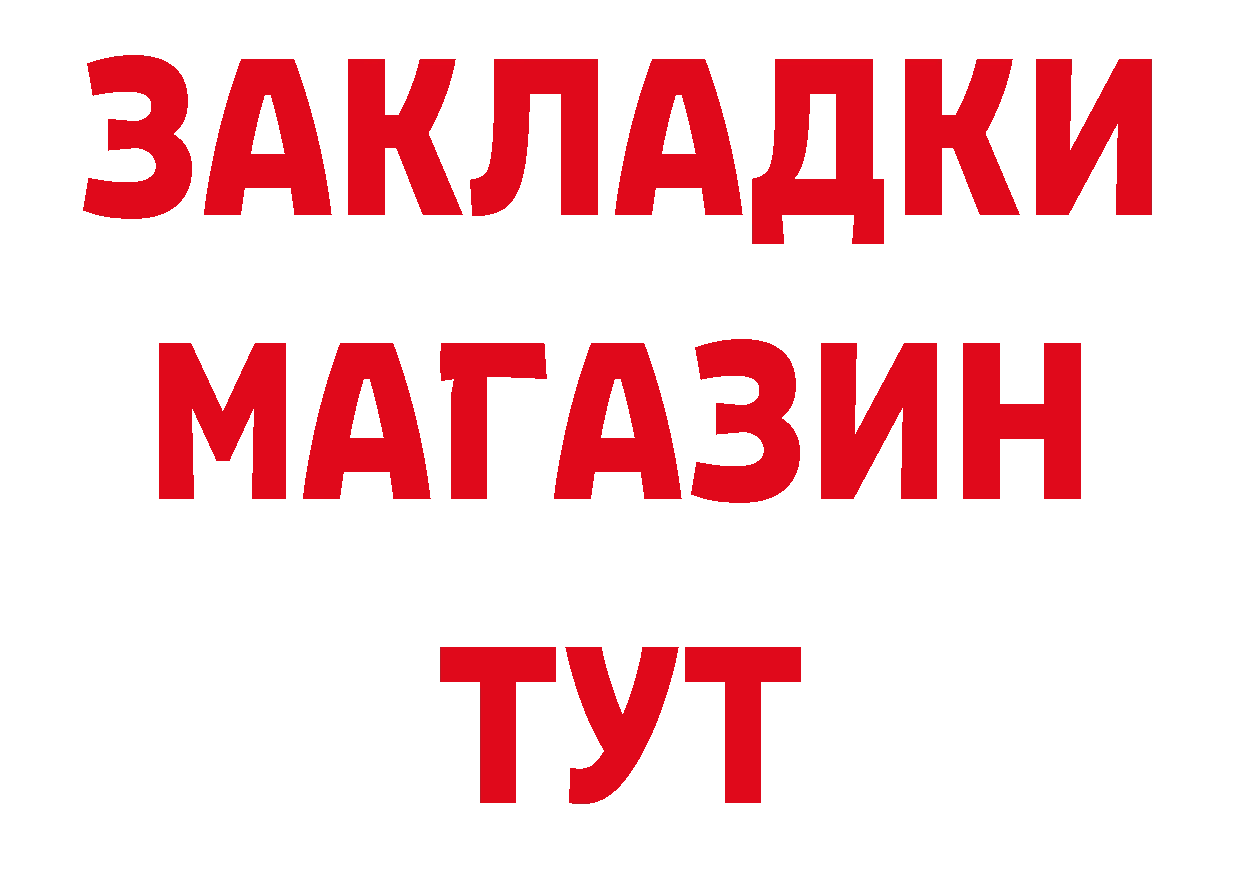 ЗАКЛАДКИ
МАГАЗИН
ТУТ